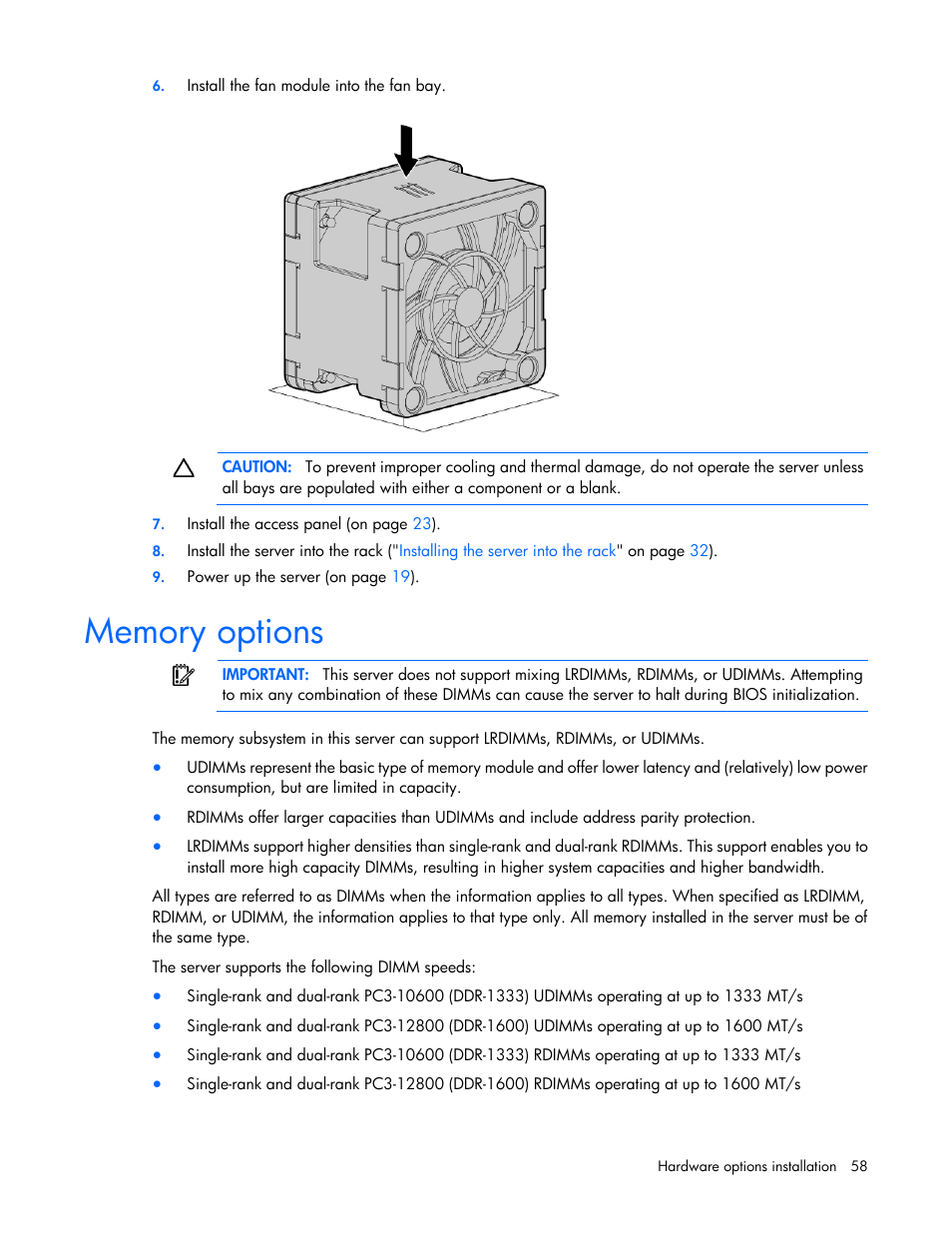 6. Install the fan module into the fan bay.

CAUTION: To prevent improper cooling and thermal damage, do not operate the server unless all bays are populated with either a component or a blank.

7. Install the access panel (on page 23).
8. Install the server into the rack ("Installing the server into the rack" on page 32).
9. Power up the server (on page 19).

Memory options

IMPORTANT: This server does not support mixing LRDIMMs, RDIMMs, or UDIMMs. Attempting to mix any combination of these DIMMs can cause the server to halt during BIOS initialization.

The memory subsystem in this server can support LRDIMMs, RDIMMs, or UDIMMs.

• UDIMMs represent the basic type of memory module and offer lower latency and (relatively) low power consumption, but are limited in capacity.
• RDIMMs offer larger capacities than UDIMMs and include address parity protection.
• LRDIMMs support higher densities than single-rank and dual-rank RDIMMs. This support enables you to install more high capacity DIMMs, resulting in higher system capacities and higher bandwidth.

All types are referred to as DIMMs when the information applies to all types. When specified as LRDIMM, RDIMM, or UDIMM, the information applies to that type only. All memory installed in the server must be of the same type.

The server supports the following DIMM speeds:

• Single-rank and dual-rank PC3-10600 (DDR-1333) UDIMMs operating at up to 1333 MT/s
• Single-rank and dual-rank PC3-12800 (DDR-1600) UDIMMs operating at up to 1600 MT/s
• Single-rank and dual-rank PC3-10600 (DDR-1333) RDIMMs operating at up to 1333 MT/s
• Single-rank and dual-rank PC3-12800 (DDR-1600) RDIMMs operating at up to 1600 MT/s

Hardware options installation 58